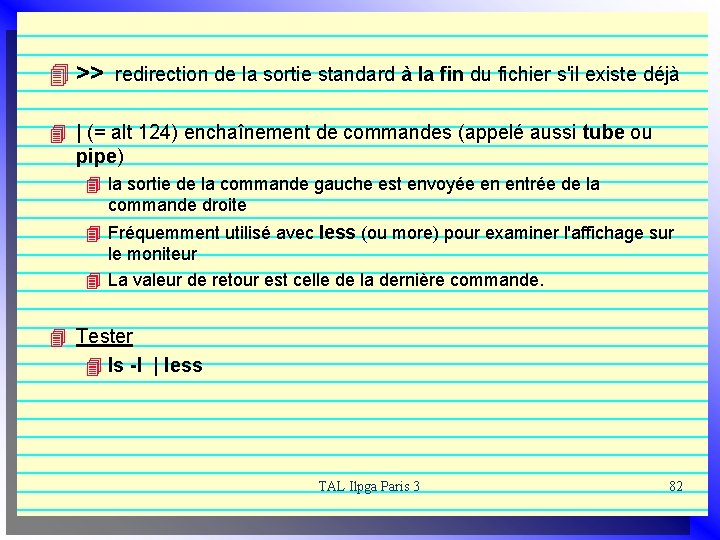 >> redirection de la sortie standard à la fin du fichier s'il existe déjà

| (= alt 124) enchaînement de commandes (appelé aussi tube ou pipe)

la sortie de la commande gauche est envoyée en entrée de la commande droite

Fréquemment utilisé avec less (ou more) pour examiner l'affichage sur le moniteur

La valeur de retour est celle de la dernière commande.

Tester

ls -l | less

TAL Ilpga Paris 3

82